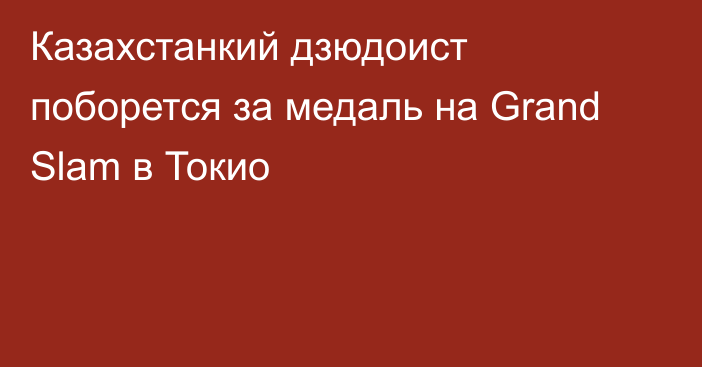 Казахстанкий дзюдоист поборется за медаль на Grand Slam в Токио